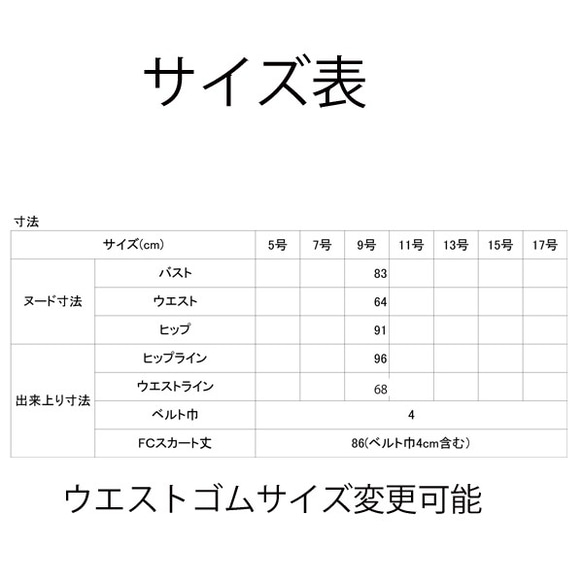 サイズ表

寸法

| サイズ(cm) | | 5号 | 7号 | 9号 | 11号 | 13号 | 15号 | 17号 |
|---|---|---|---|---|---|---|---|---|
| ヌード寸法 | バスト | | | 83 | | | | |
| | ウエスト | | | 64 | | | | |
| | ヒップ | | | 91 | | | | |
| 出来上り寸法 | ヒップライン | | | 96 | | | | |
| | ウエストライン | | | 68 | | | | |
| | ベルト巾 | 4 | | | | | | |
| | FCスカート丈 | 86(ベルト巾4cm含む) | | | | | | |

ウエストゴムサイズ変更可能